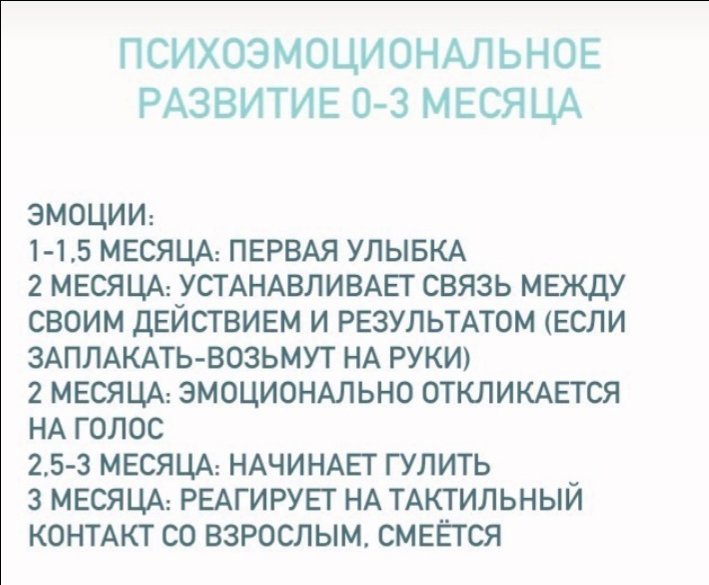 ПСИХОЭМОЦИОНАЛЬНОЕ РАЗВИТИЕ 0-3 МЕСЯЦА

ЭМОЦИИ:
1-1,5 МЕСЯЦА: ПЕРВАЯ УЛЫБКА
2 МЕСЯЦА: УСТАНАВЛИВАЕТ СВЯЗЬ МЕЖДУ СВОИМ ДЕЙСТВИЕМ И РЕЗУЛЬТАТОМ (ЕСЛИ ЗАПЛАКАТЬ-ВОЗЬМУТ НА РУКИ)
2 МЕСЯЦА: ЭМОЦИОНАЛЬНО ОТКЛИКАЕТСЯ НА ГОЛОС
2,5-3 МЕСЯЦА: НАЧИНАЕТ ГУЛИТЬ
3 МЕСЯЦА: РЕАГИРУЕТ НА ТАКТИЛЬНЫЙ КОНТАКТ СО ВЗРОСЛЫМ, СМЕЁТСЯ